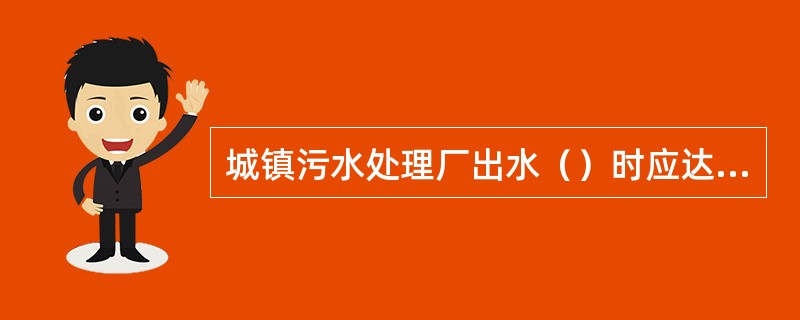 城镇污水处理厂出水（）时应达...